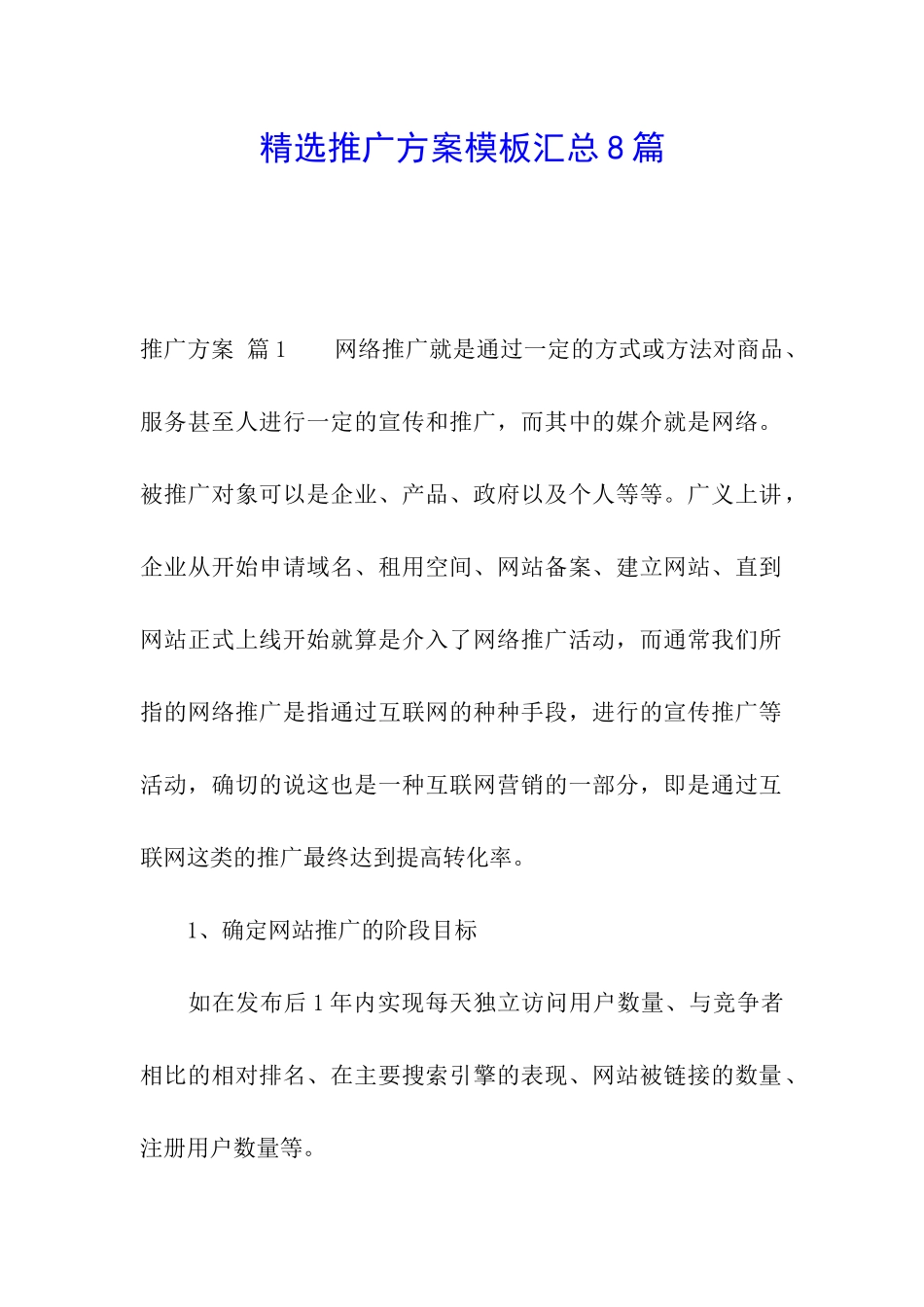 精选推广方案模板汇总8篇

推广方案 篇1 网络推广就是通过一定的方式或方法对商品、服务甚至人进行一定的宣传和推广，而其中的媒介就是网络。被推广对象可以是企业、产品、政府以及个人等等。广义上讲，企业从开始申请域名、租用空间、网站备案、建立网站、直到网站正式上线开始就算是介入了网络推广活动，而通常我们所指的网络推广是指通过互联网的种种手段，进行的宣传推广等活动，确切的说这也是一种互联网营销的一部分，即是通过互联网这类的推广最终达到提高转化率。

1、确定网站推广的阶段目标

如在发布后1年内实现每天独立访问用户数量、与竞争者相比的相对排名、在主要搜索引擎的表现、网站被链接的数量、注册用户数量等。